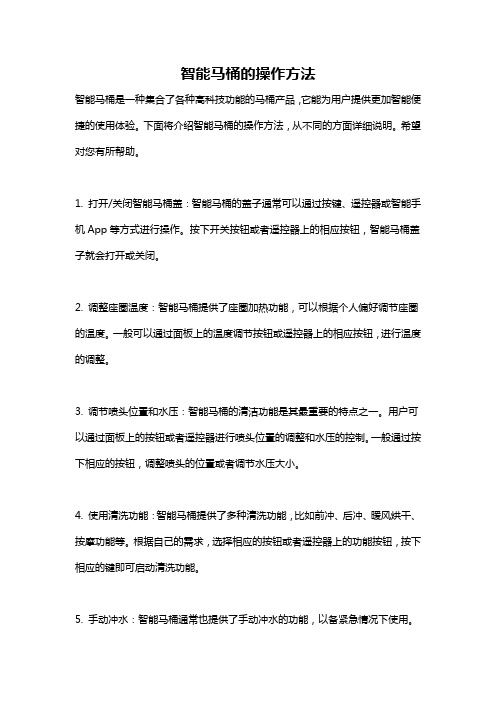 智能马桶的操作方法

智能马桶是一种集合了各种高科技功能的马桶产品，它能为用户提供更加智能便捷的使用体验。下面将介绍智能马桶的操作方法，从不同的方面详细说明。希望对您有所帮助。

1. 打开/关闭智能马桶盖：智能马桶的盖子通常可以通过按键、遥控器或智能手机 App 等方式进行操作。按下开关按钮或者遥控器上的相应按钮，智能马桶盖子就会打开或关闭。

2. 调整座圈温度：智能马桶提供了座圈加热功能，可以根据个人偏好调节座圈的温度。一般可以通过面板上的温度调节按钮或遥控器上的相应按钮，进行温度的调整。

3. 调节喷头位置和水压：智能马桶的清洁功能是其最重要的特点之一。用户可以通过面板上的按钮或者遥控器进行喷头位置的调整和水压的控制。一般通过按下相应的按钮，调整喷头的位置或者调节水压大小。

4. 使用清洗功能：智能马桶提供了多种清洗功能，比如前冲、后冲、暖风烘干、按摩功能等。根据自己的需求，选择相应的按钮或者遥控器上的功能按钮，按下相应的键即可启动清洗功能。

5. 手动冲水：智能马桶通常也提供了手动冲水的功能，以备紧急情况下使用。